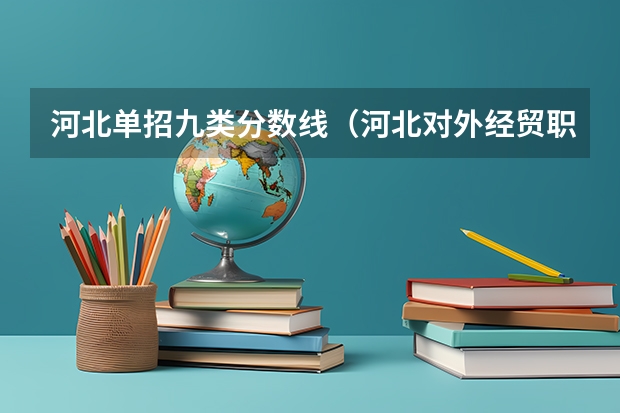 河北单招九类分数线（河北对外经贸职